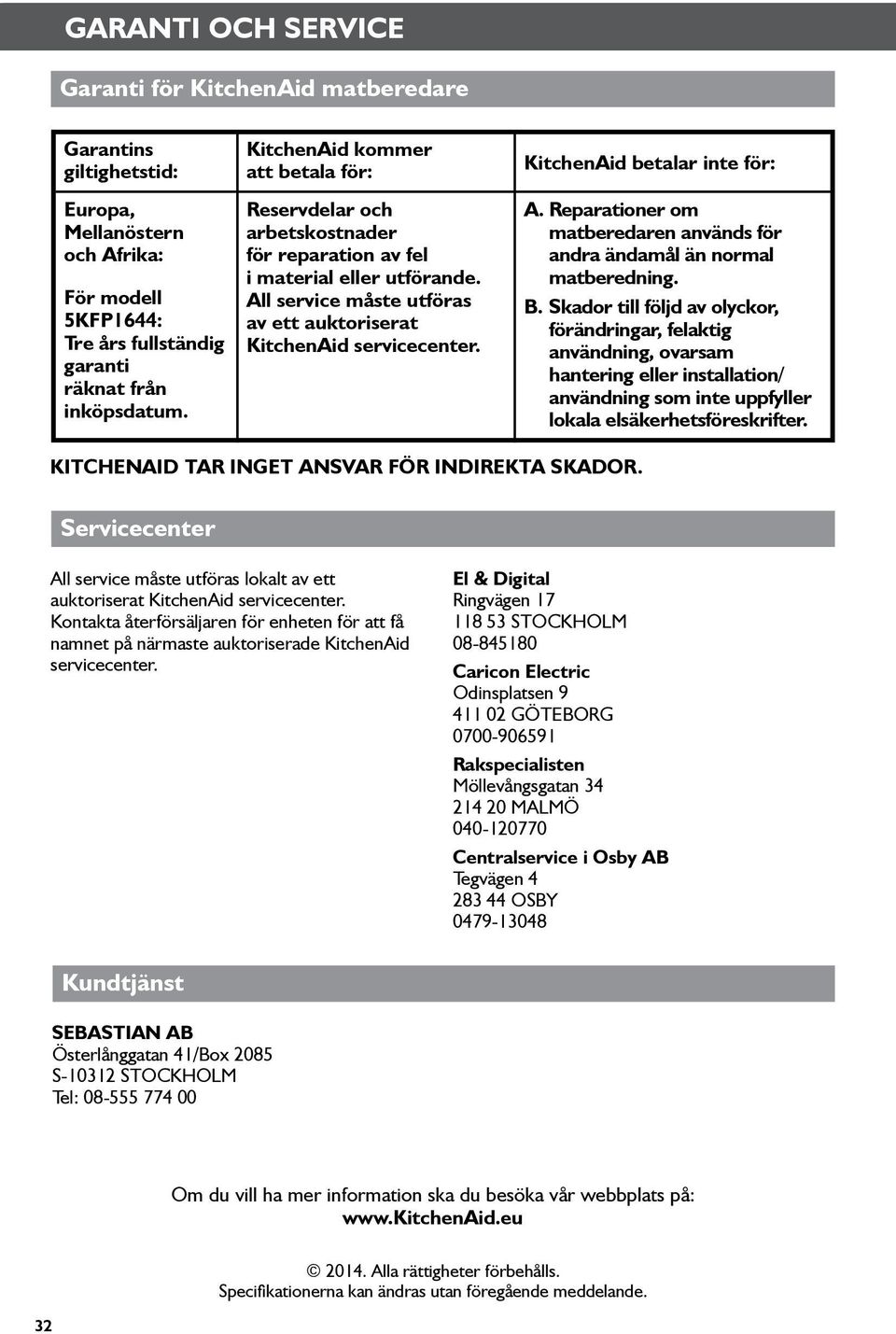 GARANTI OCH SERVICE

Garanti för KitchenAid matberedare

| Garantins giltighetstid: | KitchenAid kommer att betala för: | KitchenAid betalar inte för: |
|---|---|---|
| Europa, Mellanöstern och Afrika: För modell 5KFP1644: Tre års fullständig garanti räknat från inköpsdatum. | Reservdelar och arbetskostnader för reparation av fel i material eller utförande. All service måste utföras av ett auktoriserat KitchenAid servicecenter. | A. Reparationer om matberedaren används för andra ändamål än normal matberedning. B. Skador till följd av olyckor, förändringar, felaktig användning, ovarsam hantering eller installation/ användning som inte uppfyller lokala elsäkerhetsföreskrifter. |

KITCHENAID TAR INGET ANSVAR FÖR INDIREKTA SKADOR.

Servicecenter

All service måste utföras lokalt av ett auktoriserat KitchenAid servicecenter. Kontakta återförsäljaren för enheten för att få namnet på närmaste auktoriserade KitchenAid servicecenter.

El & Digital
Ringvägen 17
118 53 STOCKHOLM
08-845180

Caricon Electric
Odinsplatsen 9
411 02 GÖTEBORG
0700-906591

Rakspecialisten
Möllevångsgatan 34
214 20 MALMÖ
040-120770

Centralservice i Osby AB
Tegvägen 4
283 44 OSBY
0479-13048

Kundtjänst

SEBASTIAN AB
Österlånggatan 41/Box 2085
S-10312 STOCKHOLM
Tel: 08-555 774 00

Om du vill ha mer information ska du besöka vår webbplats på:
www.KitchenAid.eu

© 2014. Alla rättigheter förbehålls.
Specifikationerna kan ändras utan föregående meddelande.

32